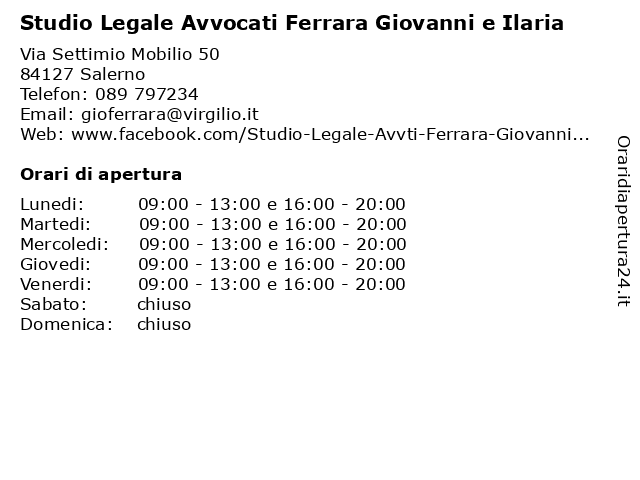 Studio Legale Avvocati Ferrara Giovanni e Ilaria

Via Settimio Mobilio 50
84127 Salerno
Telefon: 089 797234
Email: gioferrara@virgilio.it
Web: www.facebook.com/Studio-Legale-Avvti-Ferrara-Giovanni...

Orari di apertura

| | |
|---|---|
| Lunedi: | 09:00 - 13:00 e 16:00 - 20:00 |
| Martedi: | 09:00 - 13:00 e 16:00 - 20:00 |
| Mercoledi: | 09:00 - 13:00 e 16:00 - 20:00 |
| Giovedi: | 09:00 - 13:00 e 16:00 - 20:00 |
| Venerdi: | 09:00 - 13:00 e 16:00 - 20:00 |
| Sabato: | chiuso |
| Domenica: | chiuso |

Oraridiapertura24.it